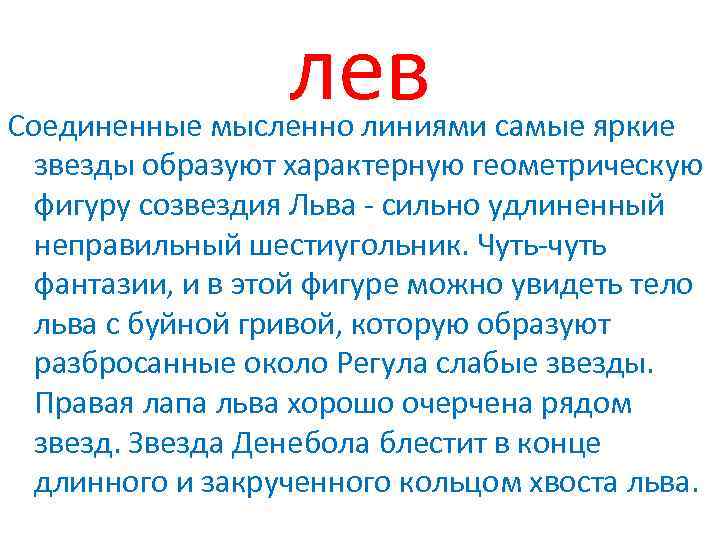 лев

Соединенные мысленно линиями самые яркие звезды образуют характерную геометрическую фигуру созвездия Льва - сильно удлиненный неправильный шестиугольник. Чуть-чуть фантазии, и в этой фигуре можно увидеть тело льва с буйной гривой, которую образуют разбросанные около Регула слабые звезды. Правая лапа льва хорошо очерчена рядом звезд. Звезда Денебола блестит в конце длинного и закрученного кольцом хвоста льва.